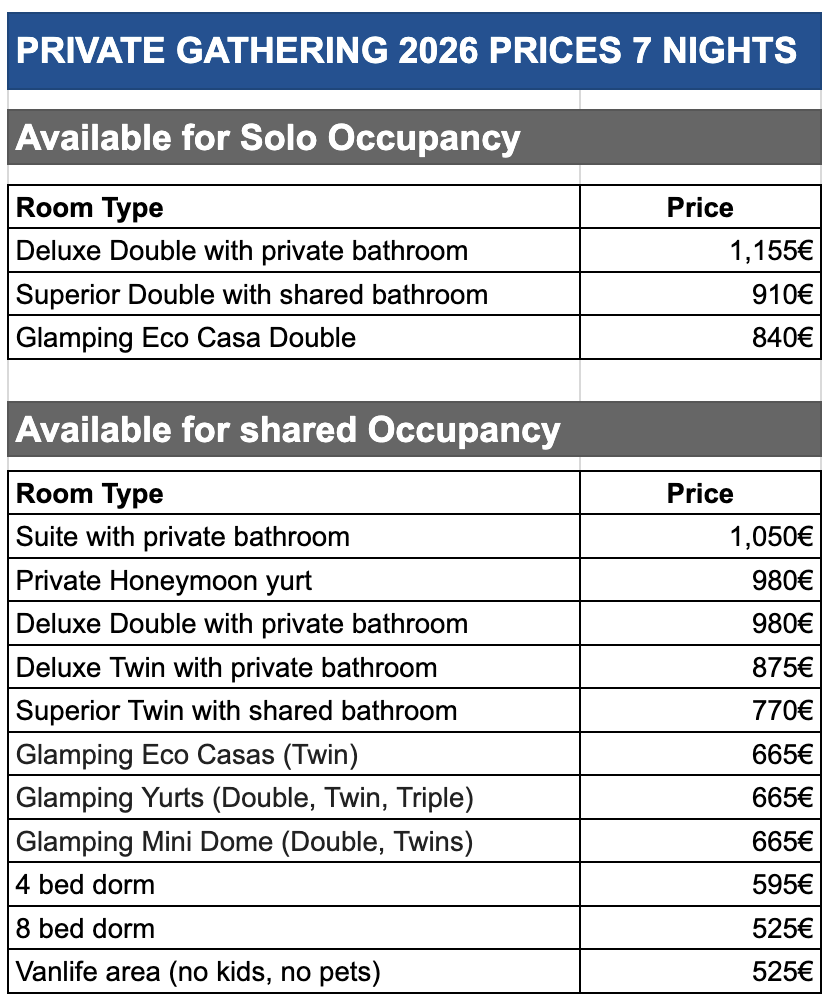 PRIVATE GATHERING 2026 PRICES 7 NIGHTS

Available for Solo Occupancy

| Room Type | Price |
|---|---|
| Deluxe Double with private bathroom | 1,155€ |
| Superior Double with shared bathroom | 910€ |
| Glamping Eco Casa Double | 840€ |

Available for shared Occupancy

| Room Type | Price |
|---|---|
| Suite with private bathroom | 1,050€ |
| Private Honeymoon yurt | 980€ |
| Deluxe Double with private bathroom | 980€ |
| Deluxe Twin with private bathroom | 875€ |
| Superior Twin with shared bathroom | 770€ |
| Glamping Eco Casas (Twin) | 665€ |
| Glamping Yurts (Double, Twin, Triple) | 665€ |
| Glamping Mini Dome (Double, Twins) | 665€ |
| 4 bed dorm | 595€ |
| 8 bed dorm | 525€ |
| Vanlife area (no kids, no pets) | 525€ |